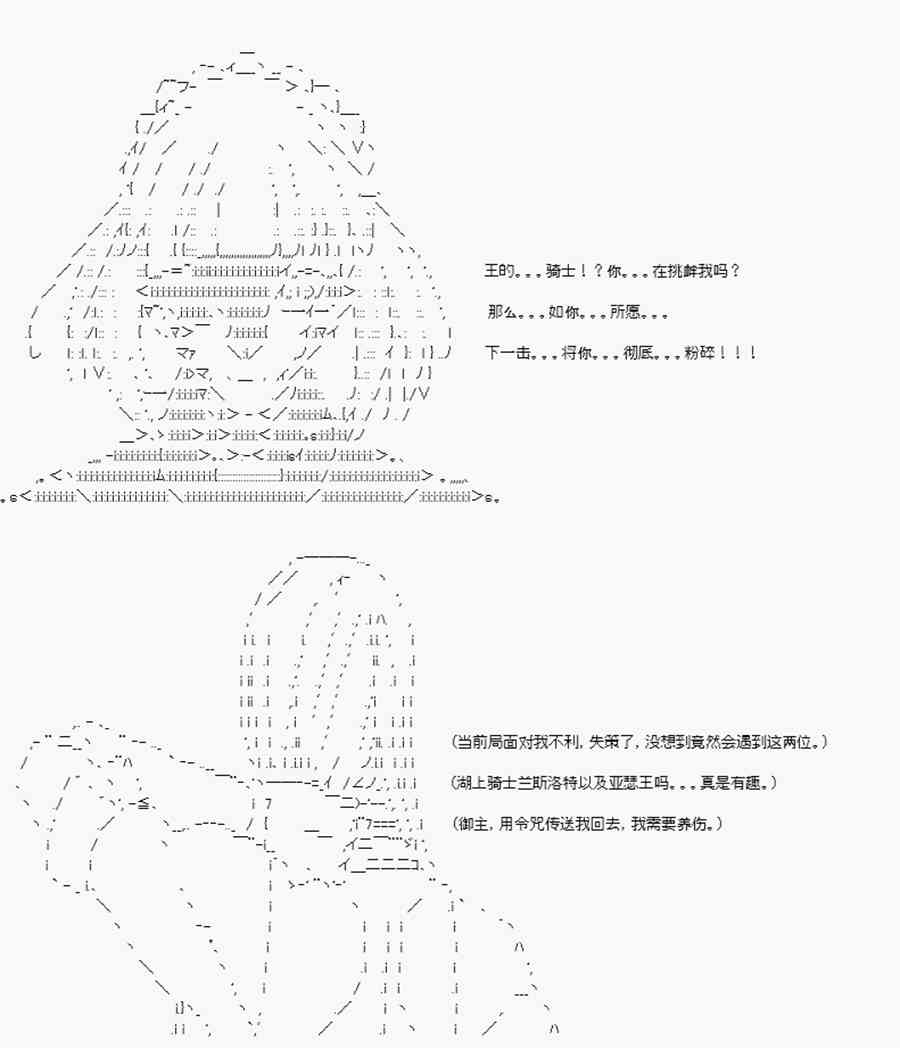 王的。。。骑士！？你。。。在挑衅我吗？

那么。。。如你。。。所愿。。。

下一击。。。将你。。。彻底。。。粉碎！！！

（当前局面对我不利，失策了，没想到竟然会遇到这两位。）

（湖上骑士兰斯洛特以及亚瑟王吗。。。真是有趣。）

（御主，用令咒传送我回去，我需要养伤。）